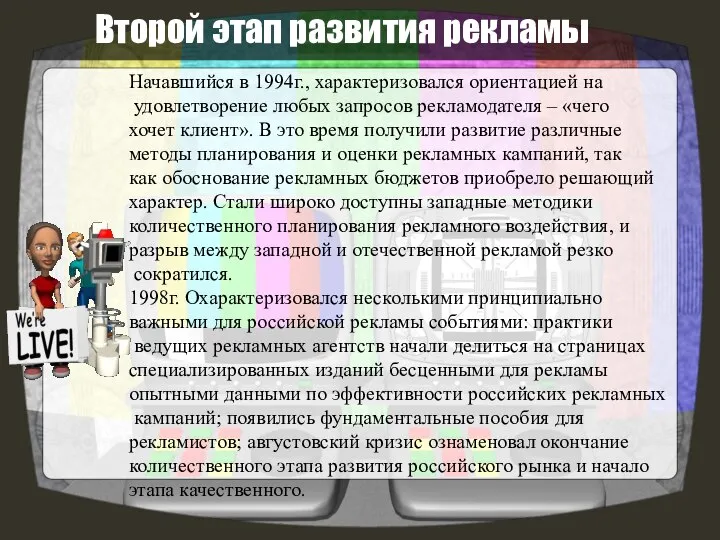 Второй этап развития рекламы

Начавшийся в 1994г., характеризовался ориентацией на удовлетворение любых запросов рекламодателя – «чего хочет клиент». В это время получили развитие различные методы планирования и оценки рекламных кампаний, так как обоснование рекламных бюджетов приобрело решающий характер. Стали широко доступны западные методики количественного планирования рекламного воздействия, и разрыв между западной и отечественной рекламой резко сократился.
1998г. Охарактеризовался несколькими принципиально важными для российской рекламы событиями: практики ведущих рекламных агентств начали делиться на страницах специализированных изданий бесценными для рекламы опытными данными по эффективности российских рекламных кампаний; появились фундаментальные пособия для рекламистов; августовский кризис ознаменовал окончание количественного этапа развития российского рынка и начало этапа качественного.

We're LIVE!